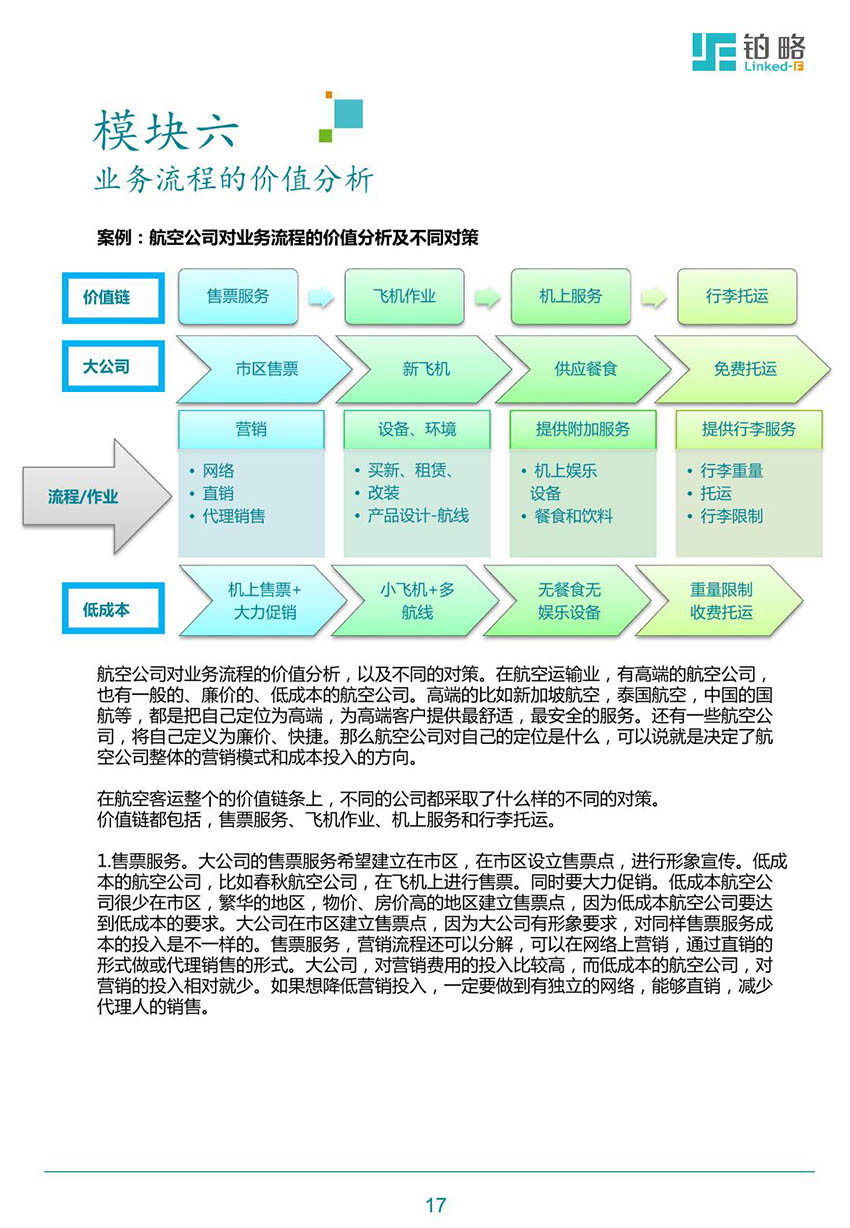 铂略
Linked-F

模块六
业务流程的价值分析

案例：航空公司对业务流程的价值分析及不同对策

价值链
售票服务
飞机作业
机上服务
行李托运

大公司
市区售票
新飞机
供应餐食
免费托运

流程/作业

营销
• 网络
• 直销
• 代理销售

设备、环境
• 买新、租赁、
• 改装
• 产品设计-航线

提供附加服务
• 机上娱乐设备
• 餐食和饮料

提供行李服务
• 行李重量
• 托运
• 行李限制

低成本
机上售票+大力促销
小飞机+多航线
无餐食无娱乐设备
重量限制收费托运

航空公司对业务流程的价值分析，以及不同的对策。在航空运输业，有高端的航空公司，也有一般的、廉价的、低成本的航空公司。高端的比如新加坡航空，泰国航空，中国的国航等，都是把自己定位为高端，为高端客户提供最舒适，最安全的服务。还有一些航空公司，将自己定义为廉价、快捷。那么航空公司对自己的定位是什么，可以说就是决定了航空公司整体的营销模式和成本投入的方向。

在航空客运整个的价值链条上，不同的公司都采取了什么样的不同的对策。
价值链都包括，售票服务、飞机作业、机上服务和行李托运。

1.售票服务。大公司的售票服务希望建立在市区，在市区设立售票点，进行形象宣传。低成本的航空公司，比如春秋航空公司，在飞机上进行售票。同时要大力促销。低成本航空公司很少在市区，繁华的地区，物价、房价高的地区建立售票点，因为低成本航空公司要达到低成本的要求。大公司在市区建立售票点，因为大公司有形象要求，对同样售票服务成本的投入是不一样的。售票服务，营销流程还可以分解，可以在网络上营销，通过直销的形式做或代理销售的形式。大公司，对营销费用的投入比较高，而低成本的航空公司，对营销的投入相对就少。如果想降低营销投入，一定要做到有独立的网络，能够直销，减少代理人的销售。

17